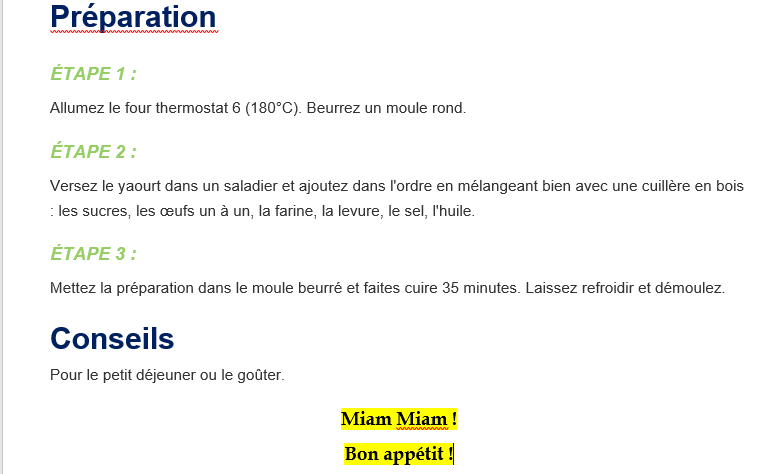 Préparation

ÉTAPE 1 :

Allumez le four thermostat 6 (180°C). Beurrez un moule rond.

ÉTAPE 2 :

Versez le yaourt dans un saladier et ajoutez dans l'ordre en mélangeant bien avec une cuillère en bois : les sucres, les œufs un à un, la farine, la levure, le sel, l'huile.

ÉTAPE 3 :

Mettez la préparation dans le moule beurré et faites cuire 35 minutes. Laissez refroidir et démoulez.

Conseils

Pour le petit déjeuner ou le goûter.

Miam Miam !

Bon appétit !